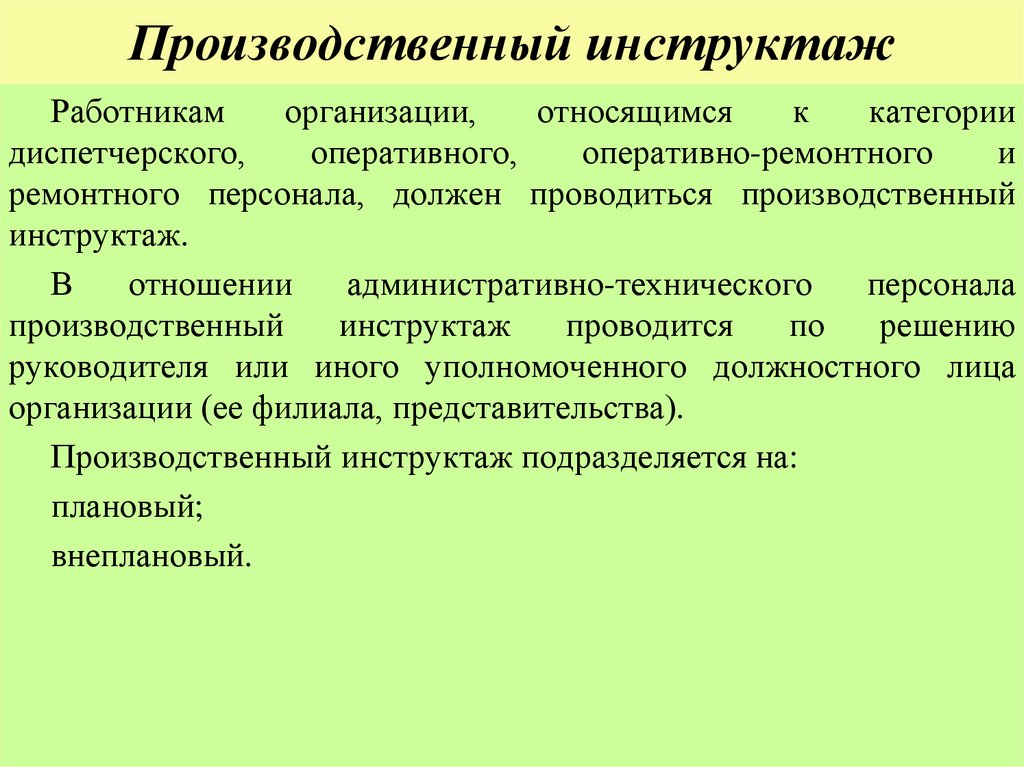 Производственный инструктаж

Работникам организации, относящимся к категории диспетчерского, оперативного, оперативно-ремонтного и ремонтного персонала, должен проводиться производственный инструктаж.

В отношении административно-технического персонала производственный инструктаж проводится по решению руководителя или иного уполномоченного должностного лица организации (ее филиала, представительства).

Производственный инструктаж подразделяется на:

плановый;

внеплановый.